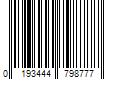 0 193444 798777